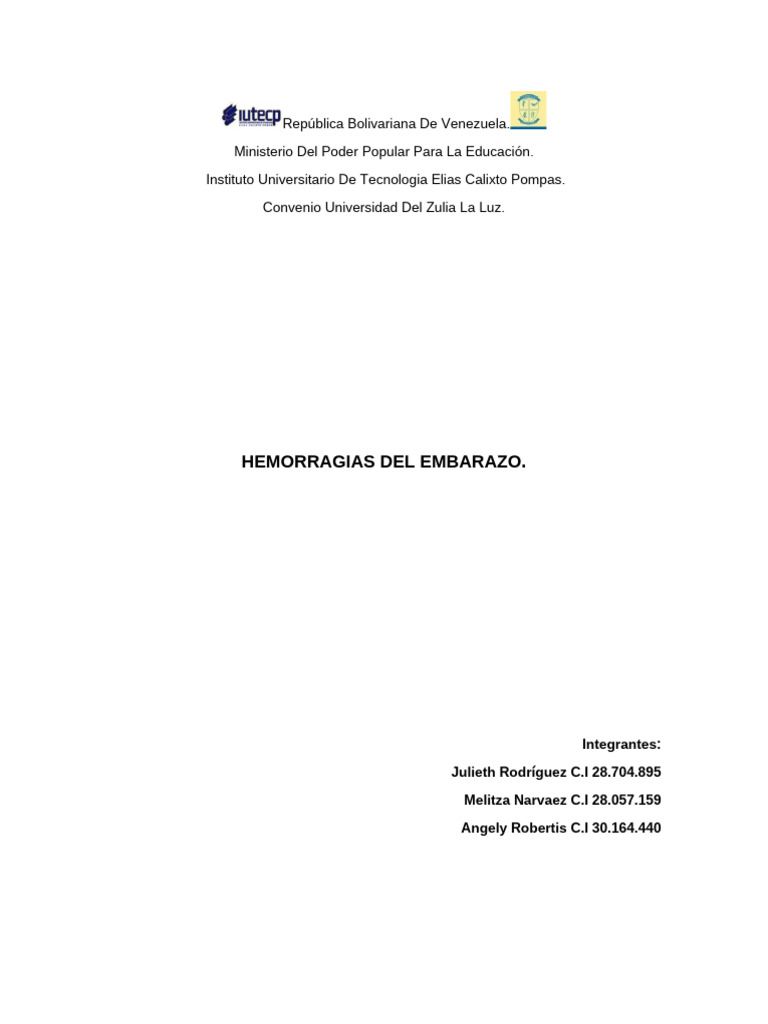 iutecp República Bolivariana De Venezuela.

Ministerio Del Poder Popular Para La Educación.

Instituto Universitario De Tecnologia Elias Calixto Pompas.

Convenio Universidad Del Zulia La Luz.

HEMORRAGIAS DEL EMBARAZO.

Integrantes:

Julieth Rodríguez C.I 28.704.895

Melitza Narvaez C.I 28.057.159

Angely Robertis C.I 30.164.440